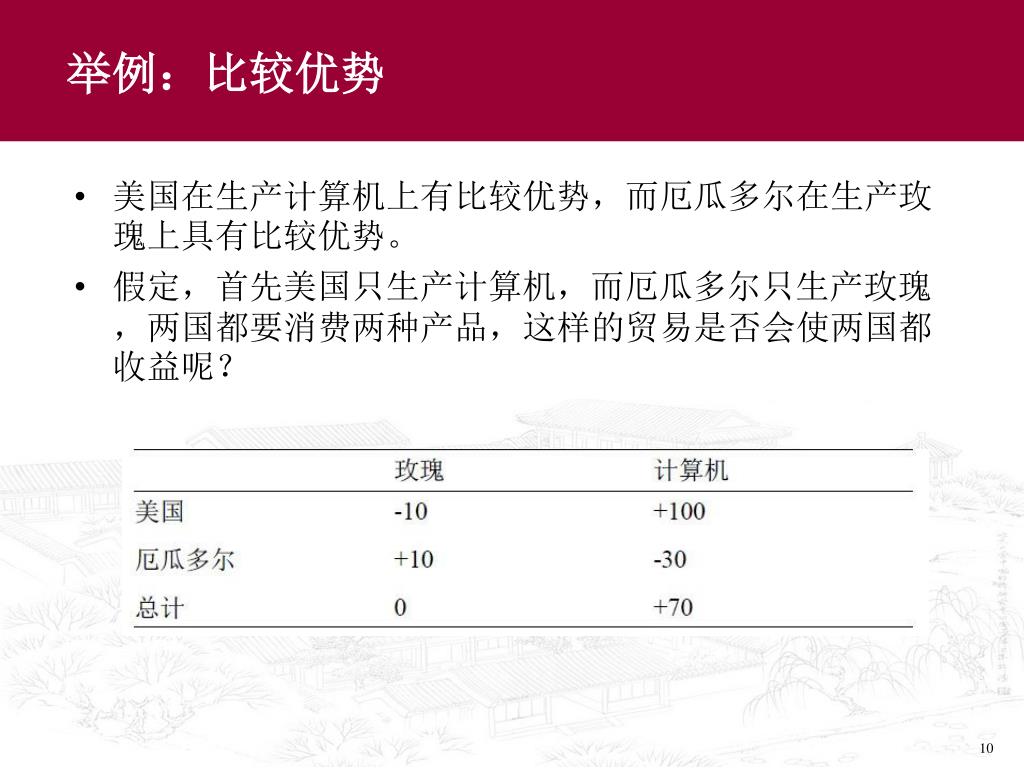 举例：比较优势

• 美国在生产计算机上有比较优势，而厄瓜多尔在生产玫瑰上具有比较优势。

• 假定，首先美国只生产计算机，而厄瓜多尔只生产玫瑰，两国都要消费两种产品，这样的贸易是否会使两国都收益呢？

| | 玫瑰 | 计算机 |
|---|---|---|
| 美国 | -10 | +100 |
| 厄瓜多尔 | +10 | -30 |
| 总计 | 0 | +70 |

10